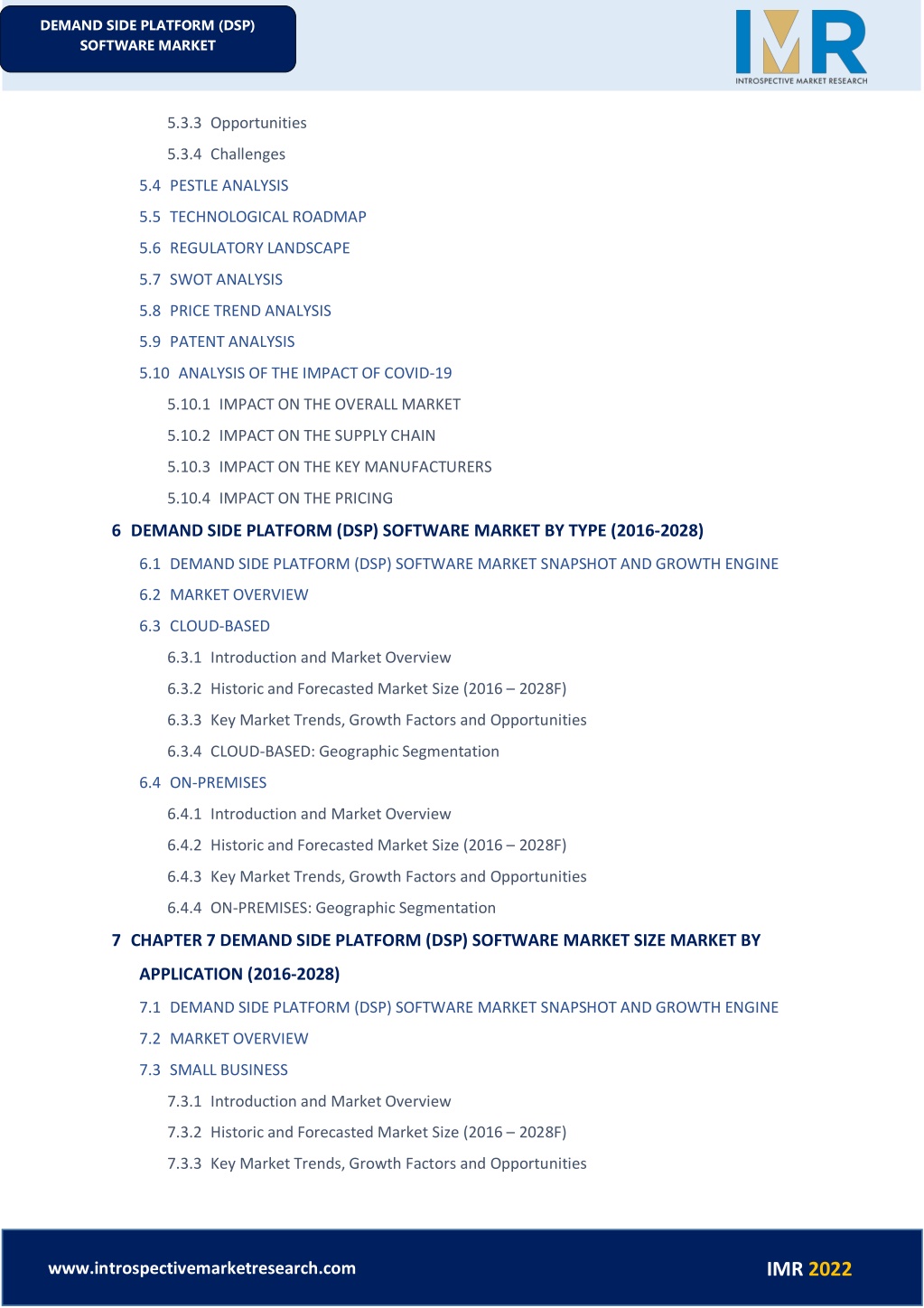 DEMAND SIDE PLATFORM (DSP) SOFTWARE MARKET

IMR
INTROSPECTIVE MARKET RESEARCH

5.3.3 Opportunities
5.3.4 Challenges
5.4 PESTLE ANALYSIS
5.5 TECHNOLOGICAL ROADMAP
5.6 REGULATORY LANDSCAPE
5.7 SWOT ANALYSIS
5.8 PRICE TREND ANALYSIS
5.9 PATENT ANALYSIS
5.10 ANALYSIS OF THE IMPACT OF COVID-19
5.10.1 IMPACT ON THE OVERALL MARKET
5.10.2 IMPACT ON THE SUPPLY CHAIN
5.10.3 IMPACT ON THE KEY MANUFACTURERS
5.10.4 IMPACT ON THE PRICING

6 DEMAND SIDE PLATFORM (DSP) SOFTWARE MARKET BY TYPE (2016-2028)
6.1 DEMAND SIDE PLATFORM (DSP) SOFTWARE MARKET SNAPSHOT AND GROWTH ENGINE
6.2 MARKET OVERVIEW
6.3 CLOUD-BASED
6.3.1 Introduction and Market Overview
6.3.2 Historic and Forecasted Market Size (2016 – 2028F)
6.3.3 Key Market Trends, Growth Factors and Opportunities
6.3.4 CLOUD-BASED: Geographic Segmentation
6.4 ON-PREMISES
6.4.1 Introduction and Market Overview
6.4.2 Historic and Forecasted Market Size (2016 – 2028F)
6.4.3 Key Market Trends, Growth Factors and Opportunities
6.4.4 ON-PREMISES: Geographic Segmentation

7 CHAPTER 7 DEMAND SIDE PLATFORM (DSP) SOFTWARE MARKET SIZE MARKET BY APPLICATION (2016-2028)
7.1 DEMAND SIDE PLATFORM (DSP) SOFTWARE MARKET SNAPSHOT AND GROWTH ENGINE
7.2 MARKET OVERVIEW
7.3 SMALL BUSINESS
7.3.1 Introduction and Market Overview
7.3.2 Historic and Forecasted Market Size (2016 – 2028F)
7.3.3 Key Market Trends, Growth Factors and Opportunities

www.introspectivemarketresearch.com
IMR 2022